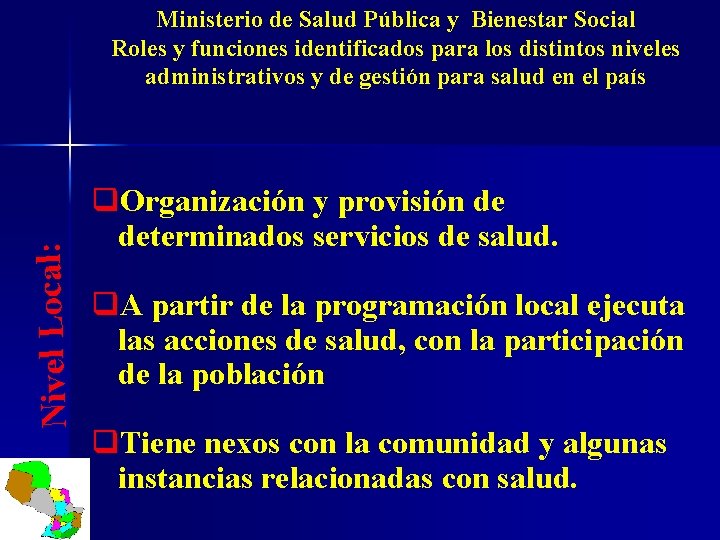 Ministerio de Salud Pública y Bienestar Social
Roles y funciones identificados para los distintos niveles administrativos y de gestión para salud en el país

Nivel Local:

☐ Organización y provisión de determinados servicios de salud.

☐ A partir de la programación local ejecuta las acciones de salud, con la participación de la población

☐ Tiene nexos con la comunidad y algunas instancias relacionadas con salud.